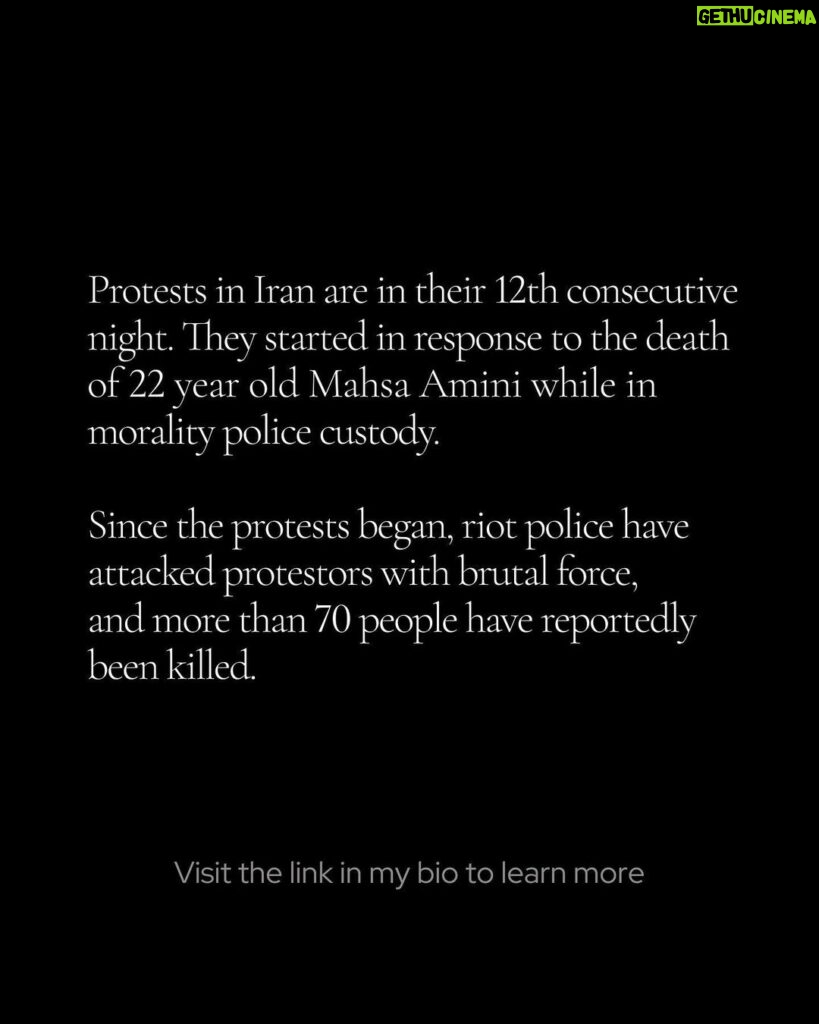 GETHUCINEMA

Protests in Iran are in their 12th consecutive night. They started in response to the death of 22 year old Mahsa Amini while in morality police custody.

Since the protests began, riot police have attacked protestors with brutal force, and more than 70 people have reportedly been killed.

Visit the link in my bio to learn more